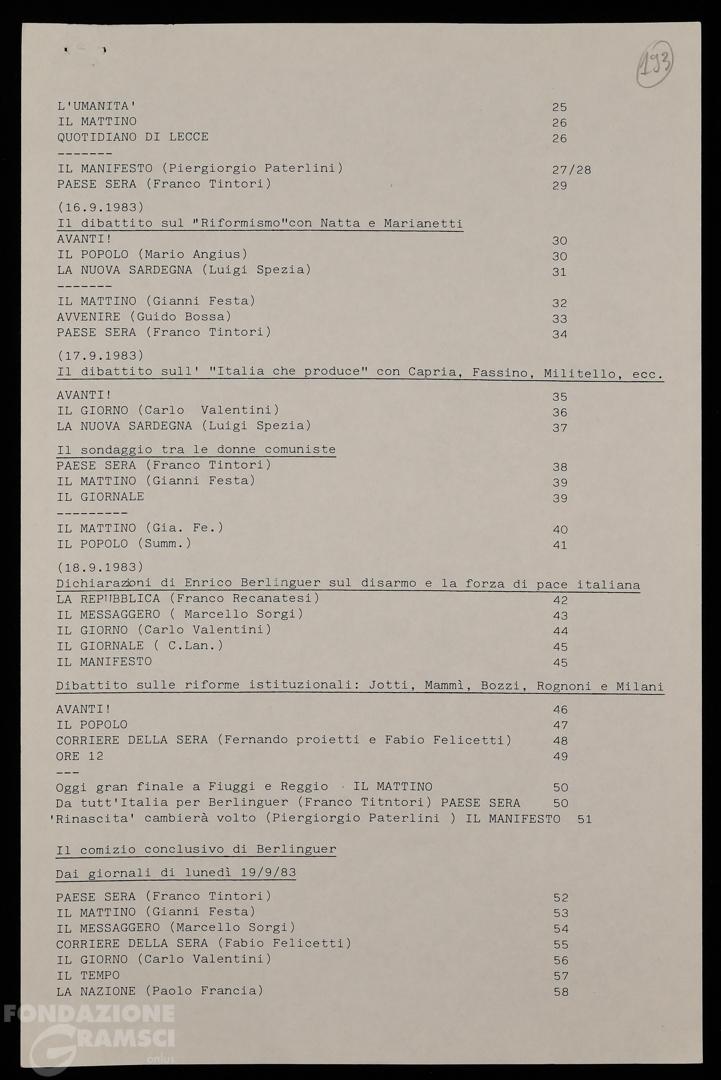 193

L'UMANITA' 25
IL MATTINO 26
QUOTIDIANO DI LECCE 26
-------
IL MANIFESTO (Piergiorgio Paterlini) 27/28
PAESE SERA (Franco Tintori) 29

(16.9.1983)
Il dibattito sul "Riformismo"con Natta e Marianetti
AVANTI! 30
IL POPOLO (Mario Angius) 30
LA NUOVA SARDEGNA (Luigi Spezia) 31
-------
IL MATTINO (Gianni Festa) 32
AVVENIRE (Guido Bossa) 33
PAESE SERA (Franco Tintori) 34

(17.9.1983)
Il dibattito sull' "Italia che produce" con Capria, Fassino, Militello, ecc.
AVANTI! 35
IL GIORNO (Carlo Valentini) 36
LA NUOVA SARDEGNA (Luigi Spezia) 37

Il sondaggio tra le donne comuniste
PAESE SERA (Franco Tintori) 38
IL MATTINO (Gianni Festa) 39
IL GIORNALE 39
---------
IL MATTINO (Gia. Fe.) 40
IL POPOLO (Summ.) 41

(18.9.1983)
Dichiarazioni di Enrico Berlinguer sul disarmo e la forza di pace italiana
LA REPUBBLICA (Franco Recanatesi) 42
IL MESSAGGERO ( Marcello Sorgi) 43
IL GIORNO (Carlo Valentini) 44
IL GIORNALE ( C.Lan.) 45
IL MANIFESTO 45

Dibattito sulle riforme istituzionali: Jotti, Mammì, Bozzi, Rognoni e Milani
AVANTI! 46
IL POPOLO 47
CORRIERE DELLA SERA (Fernando proietti e Fabio Felicetti) 48
ORE 12 49
---
Oggi gran finale a Fiuggi e Reggio IL MATTINO 50
Da tutt'Italia per Berlinguer (Franco Titntori) PAESE SERA 50
'Rinascita' cambierà volto (Piergiorgio Paterlini ) IL MANIFESTO 51

Il comizio conclusivo di Berlinguer
Dai giornali di lunedì 19/9/83

PAESE SERA (Franco Tintori) 52
IL MATTINO (Gianni Festa) 53
IL MESSAGGERO (Marcello Sorgi) 54
CORRIERE DELLA SERA (Fabio Felicetti) 55
IL GIORNO (Carlo Valentini) 56
IL TEMPO 57
LA NAZIONE (Paolo Francia) 58

FONDAZIONE GRAMSCI onlus